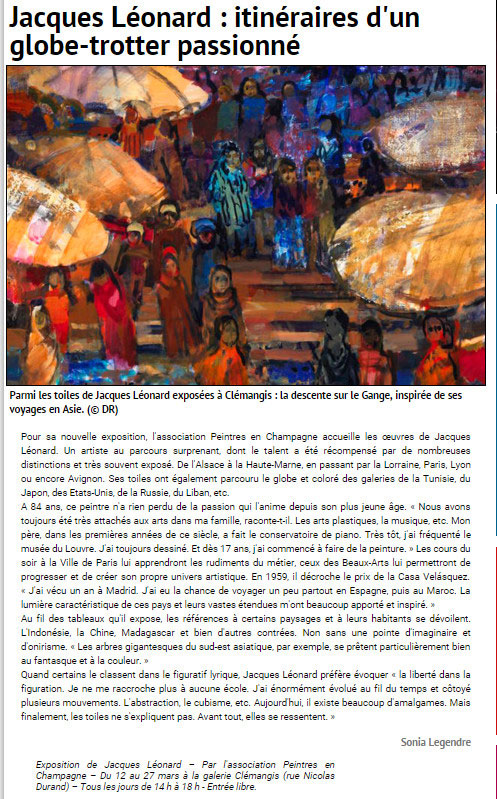 Jacques Léonard : itinéraires d'un globe-trotter passionné

Parmi les toiles de Jacques Léonard exposées à Clémangis : la descente sur le Gange, inspirée de ses voyages en Asie. (© DR)

Pour sa nouvelle exposition, l'association Peintres en Champagne accueille les œuvres de Jacques Léonard. Un artiste au parcours surprenant, dont le talent a été récompensé par de nombreuses distinctions et très souvent exposé. De l'Alsace à la Haute-Marne, en passant par la Lorraine, Paris, Lyon ou encore Avignon. Ses toiles ont également parcouru le globe et coloré des galeries de la Tunisie, du Japon, des Etats-Unis, de la Russie, du Liban, etc.
A 84 ans, ce peintre n'a rien perdu de la passion qui l'anime depuis son plus jeune âge. « Nous avons toujours été très attachés aux arts dans ma famille, raconte-t-il. Les arts plastiques, la musique, etc. Mon père, dans les premières années de ce siècle, a fait le conservatoire de piano. Très tôt, j'ai fréquenté le musée du Louvre. J'ai toujours dessiné. Et dès 17 ans, j'ai commencé à faire de la peinture. » Les cours du soir à la Ville de Paris lui apprendront les rudiments du métier, ceux des Beaux-Arts lui permettront de progresser et de créer son propre univers artistique. En 1959, il décroche le prix de la Casa Velásquez. « J'ai vécu un an à Madrid. J'ai eu la chance de voyager un peu partout en Espagne, puis au Maroc. La lumière caractéristique de ces pays et leurs vastes étendues m'ont beaucoup apporté et inspiré. »
Au fil des tableaux qu'il expose, les références à certains paysages et à leurs habitants se dévoilent. L'Indonésie, la Chine, Madagascar et bien d'autres contrées. Non sans une pointe d'imaginaire et d'onirisme. « Les arbres gigantesques du sud-est asiatique, par exemple, se prêtent particulièrement bien au fantasque et à la couleur. »
Quand certains le classent dans le figuratif lyrique, Jacques Léonard préfère évoquer « la liberté dans la figuration. Je ne me raccroche plus à aucune école. J'ai énormément évolué au fil du temps et côtoyé plusieurs mouvements. L'abstraction, le cubisme, etc. Aujourd'hui, il existe beaucoup d'amalgames. Mais finalement, les toiles ne s'expliquent pas. Avant tout, elles se ressentent. »

Sonia Legendre

Exposition de Jacques Léonard – Par l'association Peintres en Champagne – Du 12 au 27 mars à la galerie Clémangis (rue Nicolas Durand) – Tous les jours de 14 h à 18 h - Entrée libre.